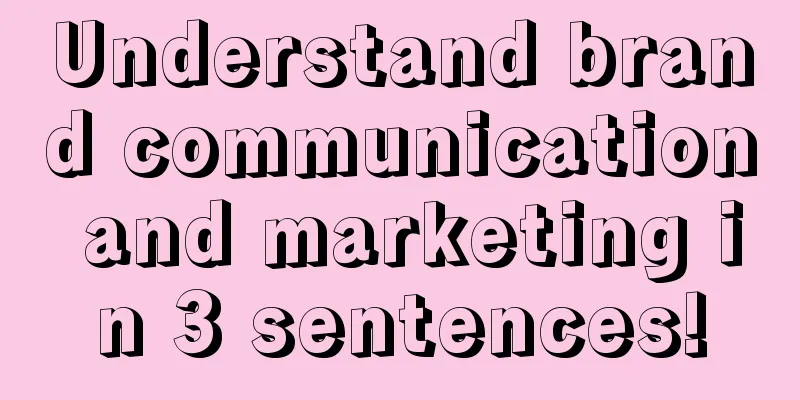 Understand brand communication and marketing in 3 sentences!